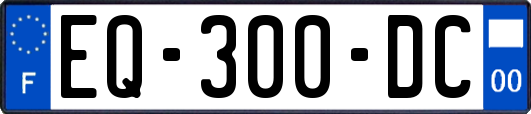 F
EQ-300-DC
00